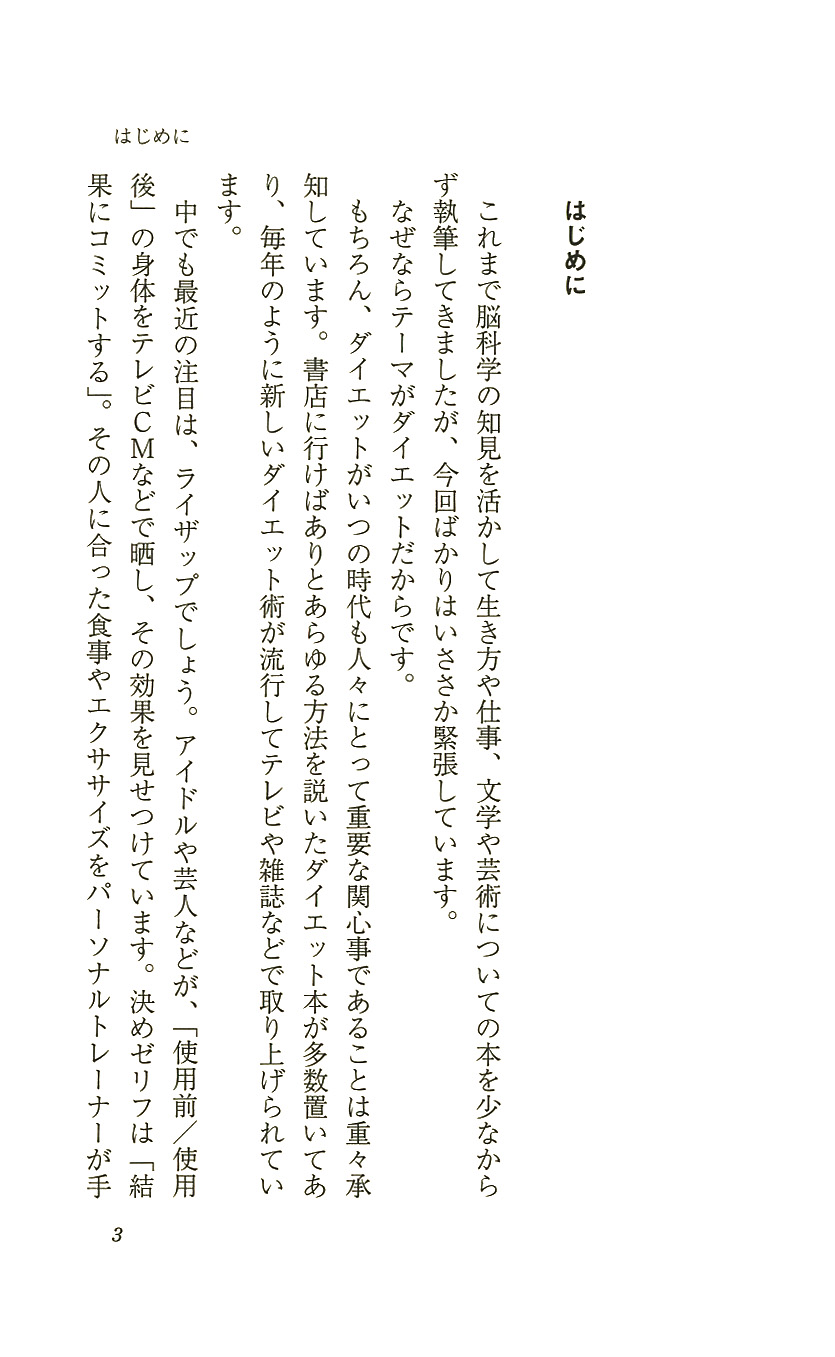 はじめに

はじめに

これまで脳科学の知見を活かして生き方や仕事、文学や芸術についての本を少なからず執筆してきましたが、今回ばかりはいささか緊張しています。

なぜならテーマがダイエットだからです。

もちろん、ダイエットがいつの時代も人々にとって重要な関心事であることは重々承知しています。書店に行けばありとあらゆる方法を説いたダイエット本が多数置いてあり、毎年のように新しいダイエット術が流行してテレビや雑誌などで取り上げられています。

中でも最近の注目は、ライザップでしょう。アイドルや芸人などが、「使用前／使用後」の身体をテレビCMなどで晒し、その効果を見せつけています。決めゼリフは「結果にコミットする」。その人に合った食事やエクササイズをパーソナルトレーナーが手

3